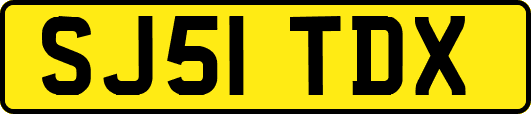 SJ51 TDX